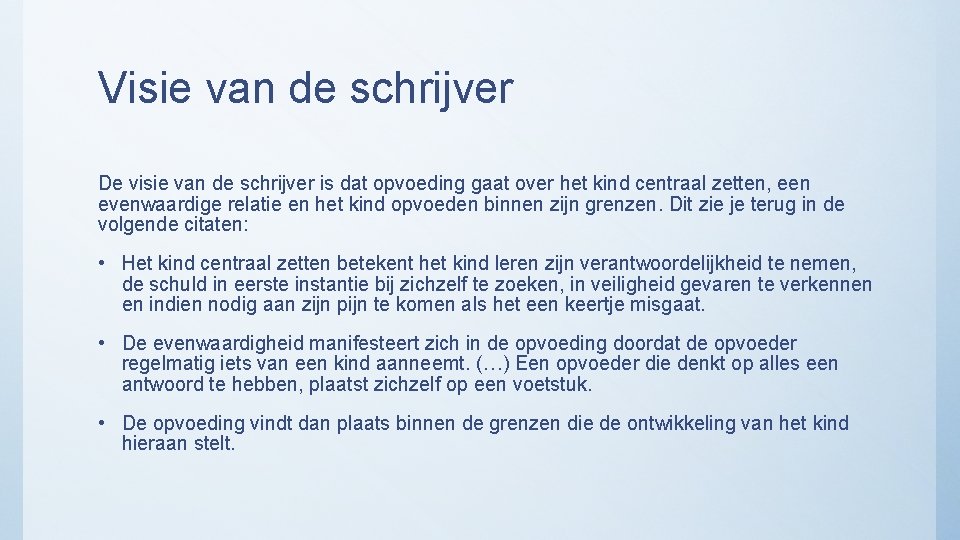 Visie van de schrijver

De visie van de schrijver is dat opvoeding gaat over het kind centraal zetten, een evenwaardige relatie en het kind opvoeden binnen zijn grenzen. Dit zie je terug in de volgende citaten:

• Het kind centraal zetten betekent het kind leren zijn verantwoordelijkheid te nemen, de schuld in eerste instantie bij zichzelf te zoeken, in veiligheid gevaren te verkennen en indien nodig aan zijn pijn te komen als het een keertje misgaat.

• De evenwaardigheid manifesteert zich in de opvoeding doordat de opvoeder regelmatig iets van een kind aanneemt. (…) Een opvoeder die denkt op alles een antwoord te hebben, plaatst zichzelf op een voetstuk.

• De opvoeding vindt dan plaats binnen de grenzen die de ontwikkeling van het kind hieraan stelt.